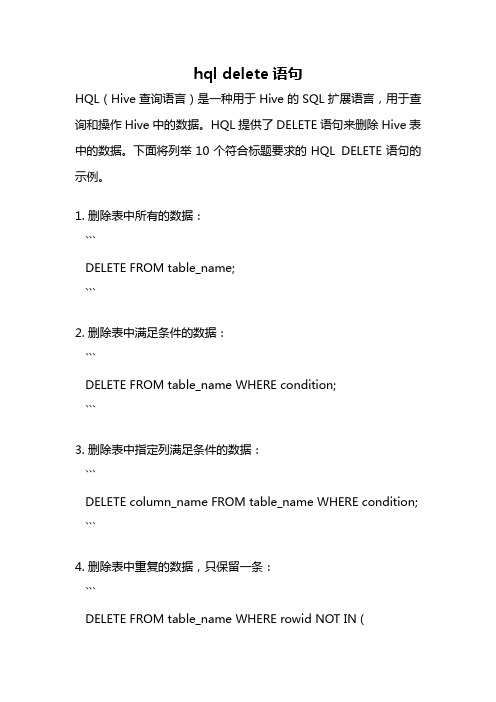 hql delete 语句

HQL（Hive 查询语言）是一种用于 Hive 的 SQL 扩展语言，用于查询和操作 Hive 中的数据。HQL 提供了 DELETE 语句来删除 Hive 表中的数据。下面将列举 10 个符合标题要求的 HQL DELETE 语句的示例。

1. 删除表中所有的数据：
```
DELETE FROM table_name;
```

2. 删除表中满足条件的数据：
```
DELETE FROM table_name WHERE condition;
```

3. 删除表中指定列满足条件的数据：
```
DELETE column_name FROM table_name WHERE condition;
```

4. 删除表中重复的数据，只保留一条：
```
DELETE FROM table_name WHERE rowid NOT IN (